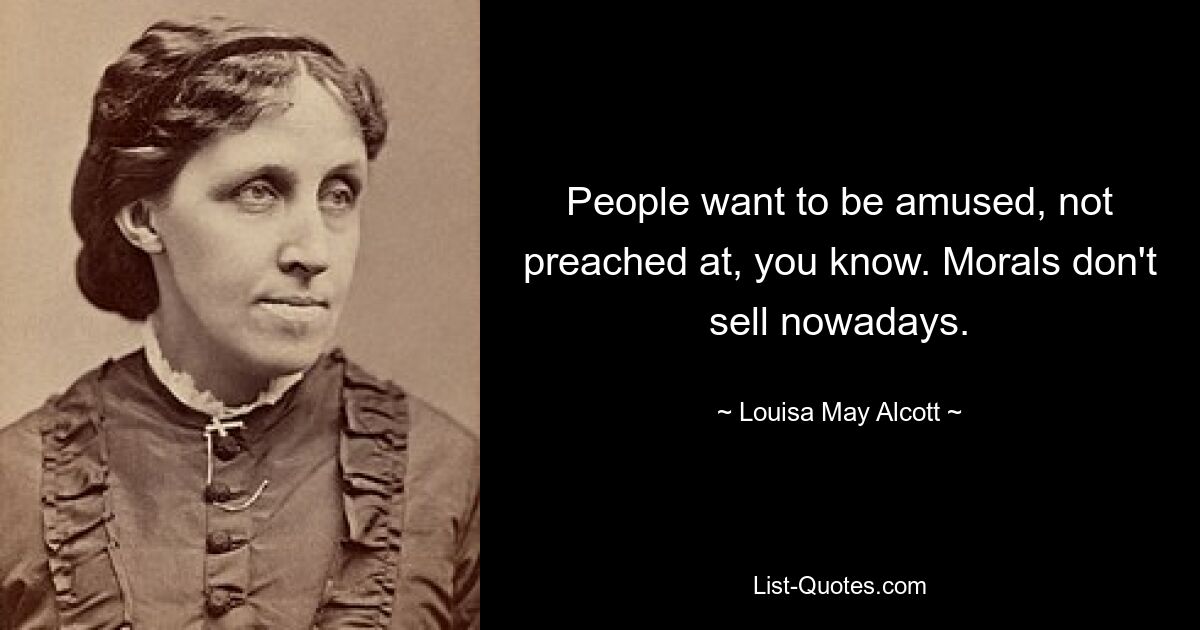 People want to be amused, not preached at, you know. Morals don't sell nowadays.

~ Louisa May Alcott ~

List-Quotes.com